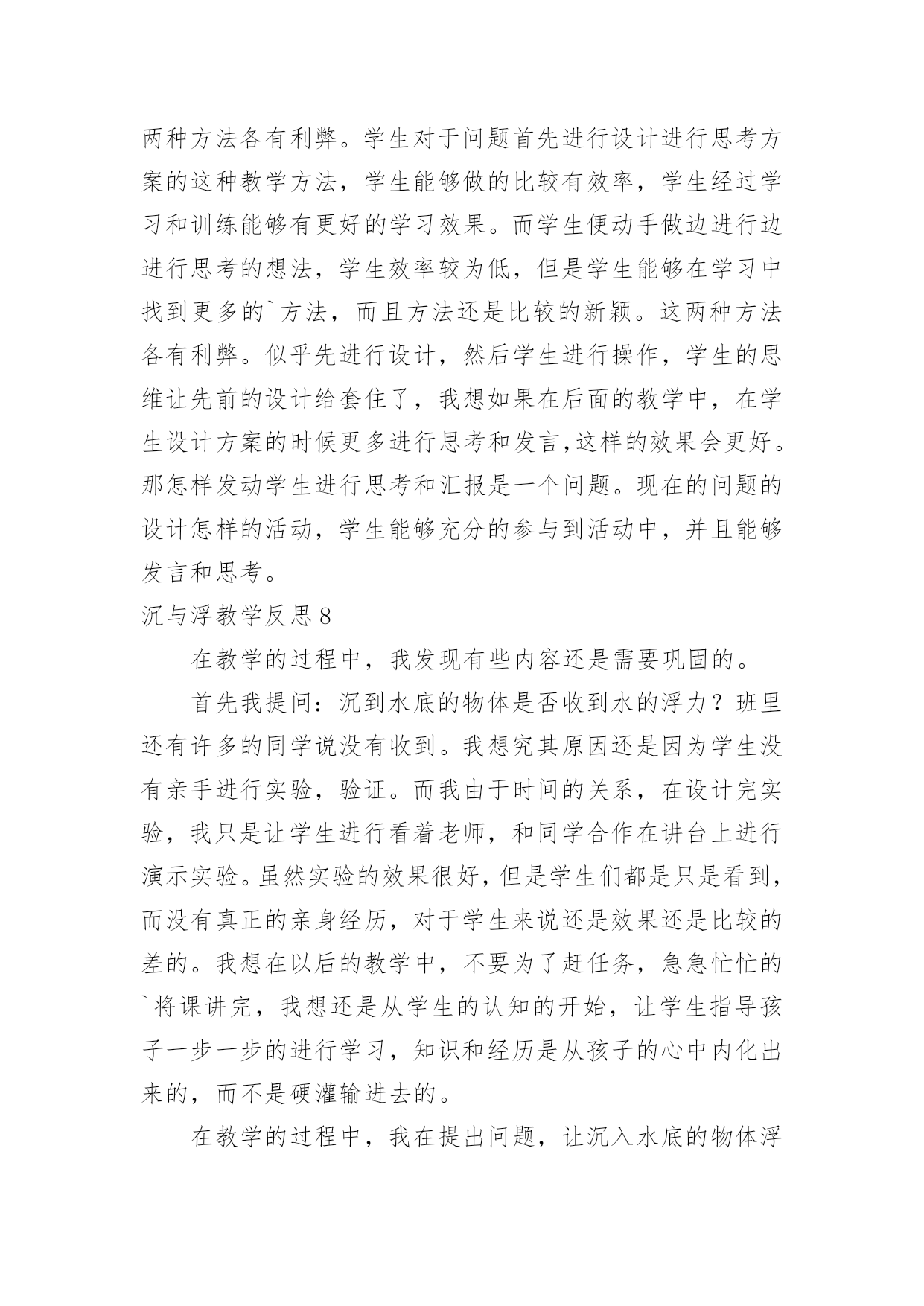 两种方法各有利弊。学生对于问题首先进行设计进行思考方案的这种教学方法，学生能够做的比较有效率，学生经过学习和训练能够有更好的学习效果。而学生便动手做边进行边进行思考的想法，学生效率较为低，但是学生能够在学习中找到更多的`方法，而且方法还是比较的新颖。这两种方法各有利弊。似乎先进行设计，然后学生进行操作，学生的思维让先前的设计给套住了，我想如果在后面的教学中，在学生设计方案的时候更多进行思考和发言,这样的效果会更好。那怎样发动学生进行思考和汇报是一个问题。现在的问题的设计怎样的活动，学生能够充分的参与到活动中，并且能够发言和思考。

沉与浮教学反思 8

在教学的过程中，我发现有些内容还是需要巩固的。

首先我提问：沉到水底的物体是否收到水的浮力？班里还有许多的同学说没有收到。我想究其原因还是因为学生没有亲手进行实验，验证。而我由于时间的关系，在设计完实验，我只是让学生进行看着老师，和同学合作在讲台上进行演示实验。虽然实验的效果很好，但是学生们都是只是看到，而没有真正的亲身经历，对于学生来说还是效果还是比较的差的。我想在以后的教学中，不要为了赶任务，急急忙忙的`将课讲完，我想还是从学生的认知的开始，让学生指导孩子一步一步的进行学习，知识和经历是从孩子的心中内化出来的，而不是硬灌输进去的。

在教学的过程中，我在提出问题，让沉入水底的物体浮